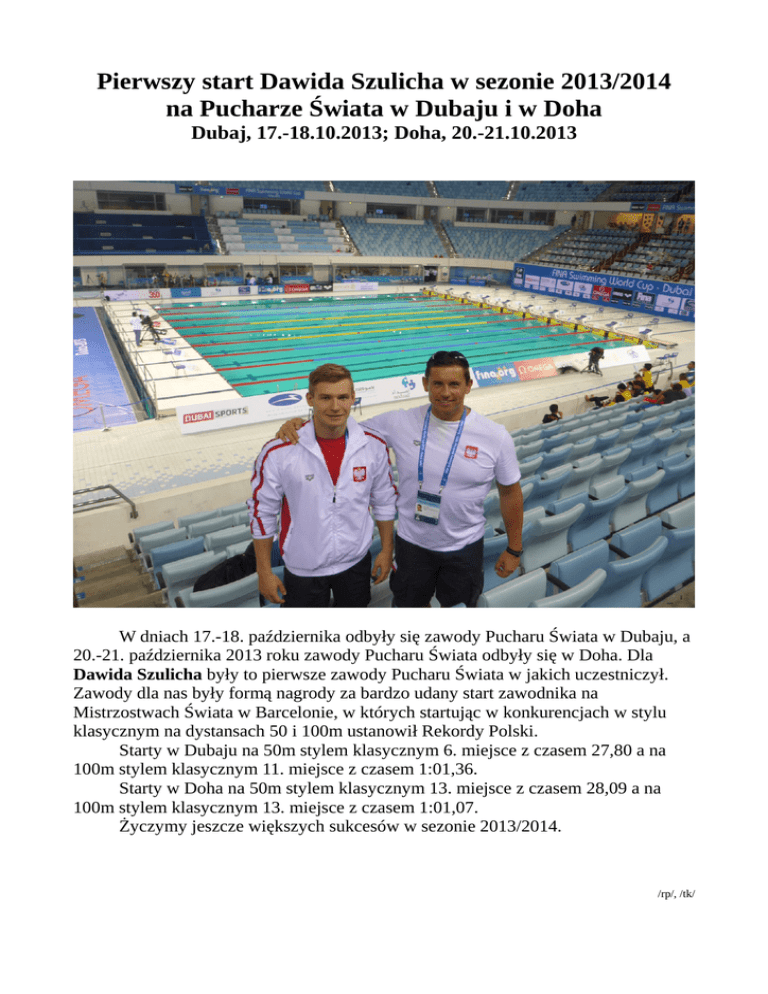 Pierwszy start Dawida Szulicha w sezonie 2013/2014 na Pucharze Świata w Dubaju i w Doha
Dubaj, 17.-18.10.2013; Doha, 20.-21.10.2013

FINA Swimming World Cup - Dubai

DUBAI SPORTS

fina.org

W dniach 17.-18. października odbyły się zawody Pucharu Świata w Dubaju, a 20.-21. października 2013 roku zawody Pucharu Świata odbyły się w Doha. Dla **Dawida Szulicha** były to pierwsze zawody Pucharu Świata w jakich uczestniczył. Zawody dla nas były formą nagrody za bardzo udany start zawodnika na Mistrzostwach Świata w Barcelonie, w których startując w konkurencjach w stylu klasycznym na dystansach 50 i 100m ustanowił Rekordy Polski.

Starty w Dubaju na 50m stylem klasycznym 6. miejsce z czasem 27,80 a na 100m stylem klasycznym 11. miejsce z czasem 1:01,36.

Starty w Doha na 50m stylem klasycznym 13. miejsce z czasem 28,09 a na 100m stylem klasycznym 13. miejsce z czasem 1:01,07.

Życzymy jeszcze większych sukcesów w sezonie 2013/2014.

/rp/, /tk/